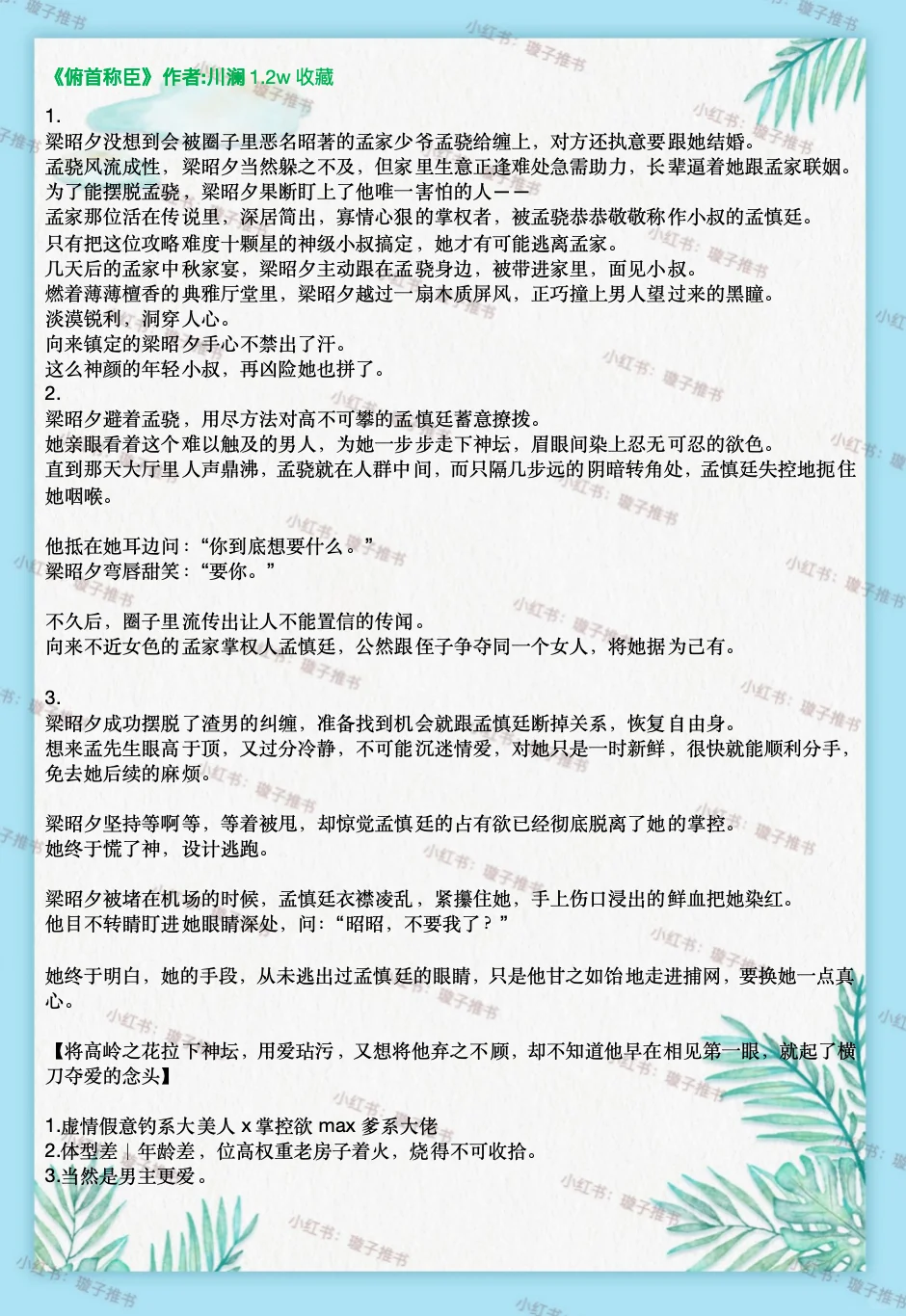 《俯首称臣》作者:川澜 1.2w 收藏

1.
梁昭夕没想到会被圈子里恶名昭著的孟家少爷孟骁给缠上，对方还执意要跟她结婚。
孟骁风流成性，梁昭夕当然躲之不及，但家里生意正逢难处急需助力，长辈逼着她跟孟家联姻。
为了能摆脱孟骁，梁昭夕果断盯上了他唯一害怕的人——
孟家那位活在传说里，深居简出，寡情心狠的掌权者，被孟骁恭恭敬敬称作小叔的孟慎廷。
只有把这位攻略难度十颗星的神级小叔搞定，她才有可能逃离孟家。
几天后的孟家中秋家宴，梁昭夕主动跟在孟骁身边，被带进家里，面见小叔。
燃着薄薄檀香的典雅厅堂里，梁昭夕越过一扇木质屏风，正巧撞上男人望过来的黑瞳。
淡漠锐利，洞穿人心。
向来镇定的梁昭夕手心不禁出了汗。
这么神颜的年轻小叔，再凶险她也拼了。
2.
梁昭夕避着孟骁，用尽方法对高不可攀的孟慎廷蓄意撩拨。
她亲眼看着这个难以触及的男人，为她一步步走下神坛，眉眼间染上忍无可忍的欲色。
直到那天大厅里人声鼎沸，孟骁就在人群中间，而只隔几步远的阴暗转角处，孟慎廷失控地扼住她咽喉。

他抵在她耳边问：“你到底想要什么。”
梁昭夕弯唇甜笑：“要你。”

不久后，圈子里流传出让人不能置信的传闻。
向来不近女色的孟家掌权人孟慎廷，公然跟侄子争夺同一个女人，将她据为己有。

3.
梁昭夕成功摆脱了渣男的纠缠，准备找到机会就跟孟慎廷断掉关系，恢复自由身。
想来孟先生眼高于顶，又过分冷静，不可能沉迷情爱，对她只是一时新鲜，很快就能顺利分手，免去她后续的麻烦。

梁昭夕坚持等啊等，等着被甩，却惊觉孟慎廷的占有欲已经彻底脱离了她的掌控。
她终于慌了神，设计逃跑。

梁昭夕被堵在机场的时候，孟慎廷衣襟凌乱，紧攥住她，手上伤口浸出的鲜血把她染红。
他目不转睛盯进她眼睛深处，问：“昭昭，不要我了？”

她终于明白，她的手段，从未逃出过孟慎廷的眼睛，只是他甘之如饴地走进捕网，要换她一点真心。

【将高岭之花拉下神坛，用爱玷污，又想将他弃之不顾，却不知道他早在相见第一眼，就起了横刀夺爱的念头】

1.虚情假意钓系大美人 x 掌控欲 max 爹系大佬
2.体型差｜年龄差，位高权重老房子着火，烧得不可收拾。
3.当然是男主更爱。

小红书：璇子推书